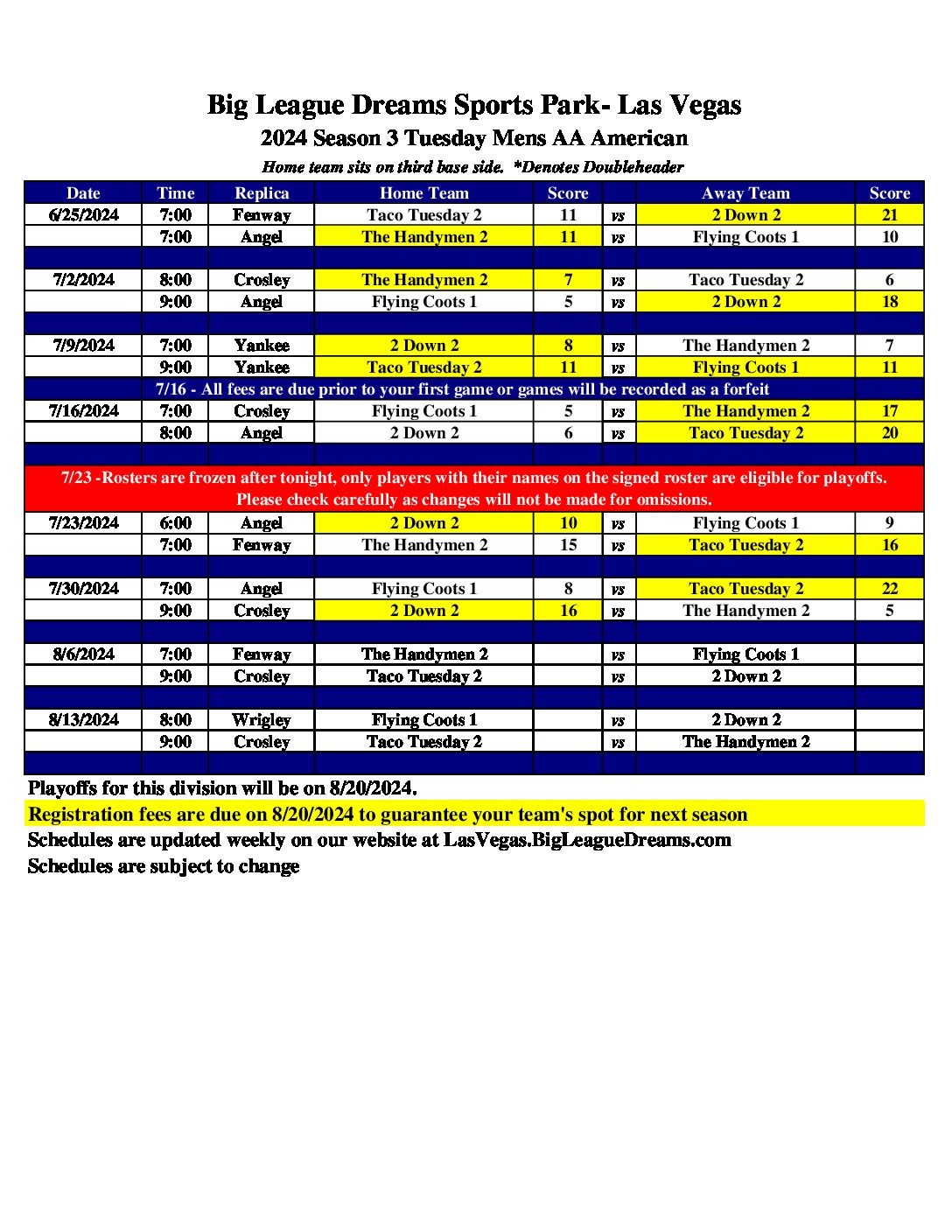 Big League Dreams Sports Park- Las Vegas
2024 Season 3 Tuesday Mens AA American
Home team sits on third base side. *Denotes Doubleheader

| Date | Time | Replica | Home Team | Score | | Away Team | Score |
|---|---|---|---|---|---|---|---|
| 6/25/2024 | 7:00 | Fenway | Taco Tuesday 2 | 11 | vs | 2 Down 2 | 21 |
| | 7:00 | Angel | The Handymen 2 | 11 | vs | Flying Coots 1 | 10 |
| | | | | | | | |
| 7/2/2024 | 8:00 | Crosley | The Handymen 2 | 7 | vs | Taco Tuesday 2 | 6 |
| | 9:00 | Angel | Flying Coots 1 | 5 | vs | 2 Down 2 | 18 |
| | | | | | | | |
| 7/9/2024 | 7:00 | Yankee | 2 Down 2 | 8 | vs | The Handymen 2 | 7 |
| | 9:00 | Yankee | Taco Tuesday 2 | 11 | vs | Flying Coots 1 | 11 |
| 7/16 - All fees are due prior to your first game or games will be recorded as a forfeit | | | | | | | |
| 7/16/2024 | 7:00 | Crosley | Flying Coots 1 | 5 | vs | The Handymen 2 | 17 |
| | 8:00 | Angel | 2 Down 2 | 6 | vs | Taco Tuesday 2 | 20 |
| | | | | | | | |
| 7/23 -Rosters are frozen after tonight, only players with their names on the signed roster are eligible for playoffs. Please check carefully as changes will not be made for omissions. | | | | | | | |
| 7/23/2024 | 6:00 | Angel | 2 Down 2 | 10 | vs | Flying Coots 1 | 9 |
| | 7:00 | Fenway | The Handymen 2 | 15 | vs | Taco Tuesday 2 | 16 |
| | | | | | | | |
| 7/30/2024 | 7:00 | Angel | Flying Coots 1 | 8 | vs | Taco Tuesday 2 | 22 |
| | 9:00 | Crosley | 2 Down 2 | 16 | vs | The Handymen 2 | 5 |
| | | | | | | | |
| 8/6/2024 | 7:00 | Fenway | The Handymen 2 | | vs | Flying Coots 1 | |
| | 9:00 | Crosley | Taco Tuesday 2 | | vs | 2 Down 2 | |
| | | | | | | | |
| 8/13/2024 | 8:00 | Wrigley | Flying Coots 1 | | vs | 2 Down 2 | |
| | 9:00 | Crosley | Taco Tuesday 2 | | vs | The Handymen 2 | |

Playoffs for this division will be on 8/20/2024.
Registration fees are due on 8/20/2024 to guarantee your team's spot for next season
Schedules are updated weekly on our website at LasVegas.BigLeagueDreams.com
Schedules are subject to change